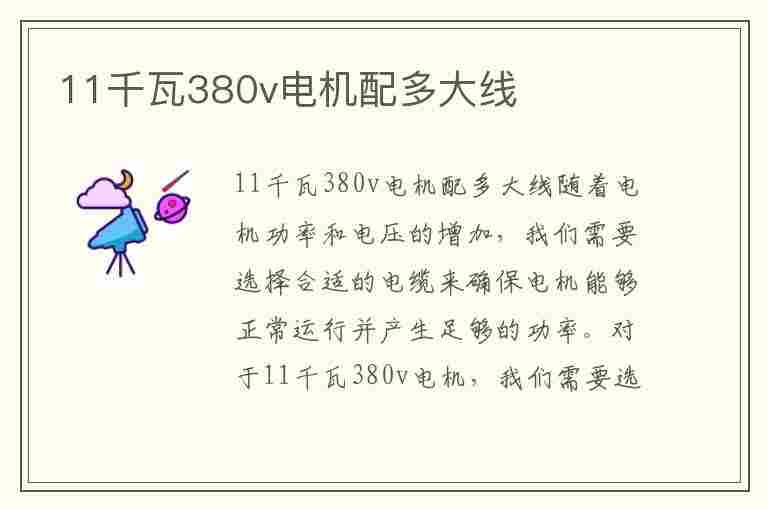 11千瓦380v电机配多大线

11千瓦380v电机配多大线随着电机功率和电压的增加，我们需要选择合适的电缆来确保电机能够正常运行并产生足够的功率。对于11千瓦380v电机，我们需要选